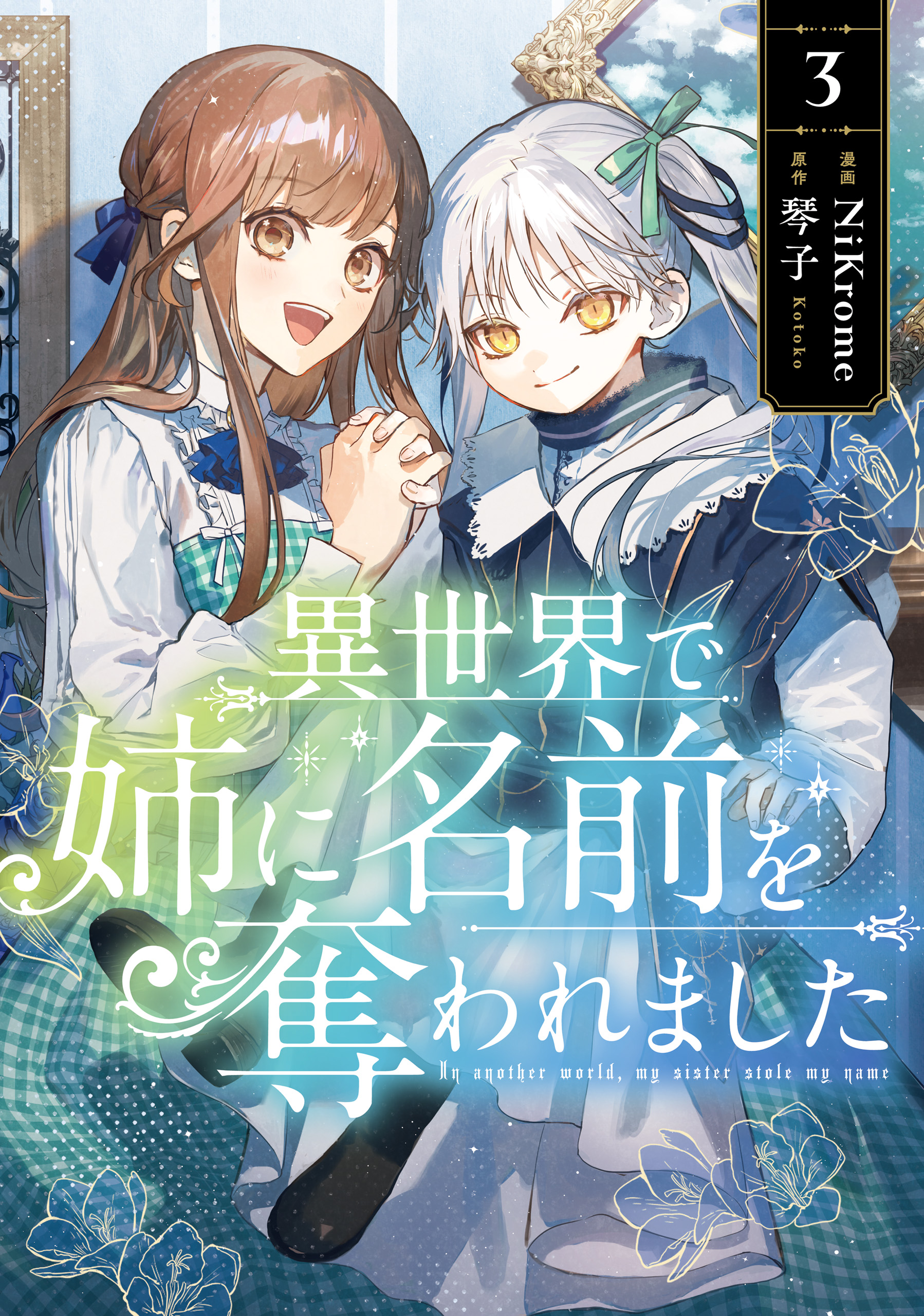 3

漫画 NiKrome

原作 琴子 Kotoko

異世界で姉に名前を奪われました

In another world, my sister stole my name